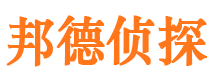 邦德侦探